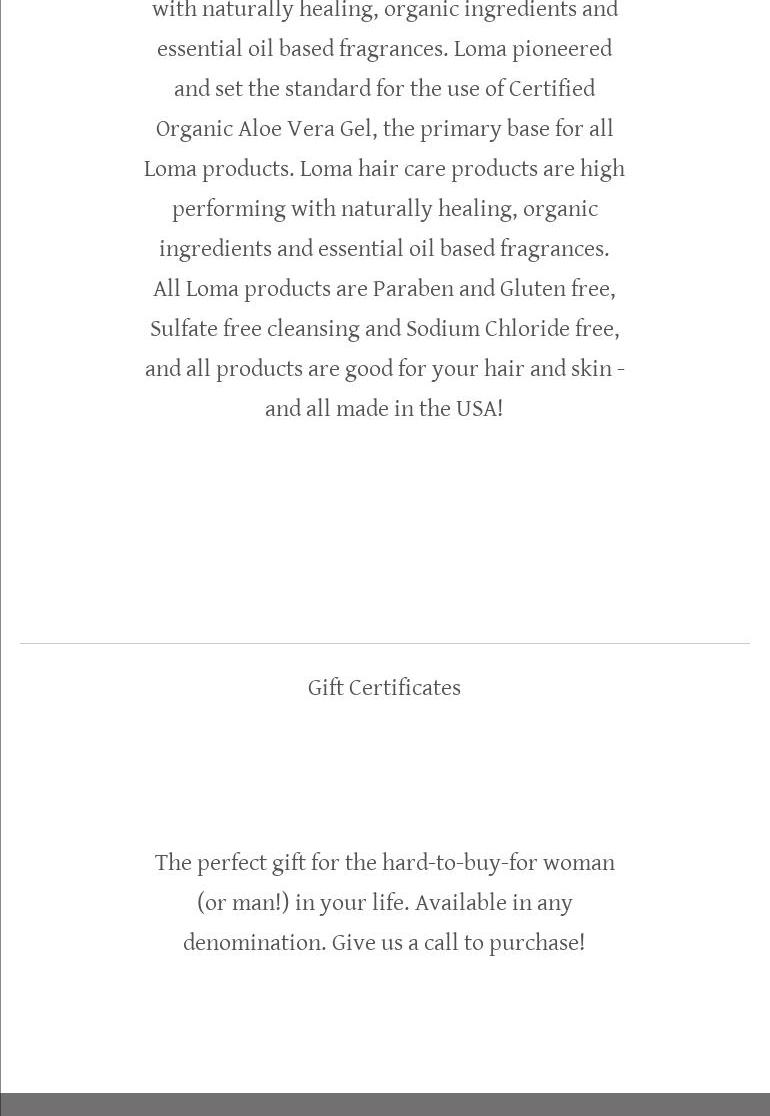 with naturally healing, organic ingredients and essential oil based fragrances. Loma pioneered and set the standard for the use of Certified Organic Aloe Vera Gel, the primary base for all Loma products. Loma hair care products are high performing with naturally healing, organic ingredients and essential oil based fragrances. All Loma products are Paraben and Gluten free, Sulfate free cleansing and Sodium Chloride free, and all products are good for your hair and skin - and all made in the USA!

Gift Certificates

The perfect gift for the hard-to-buy-for woman (or man!) in your life. Available in any denomination. Give us a call to purchase!